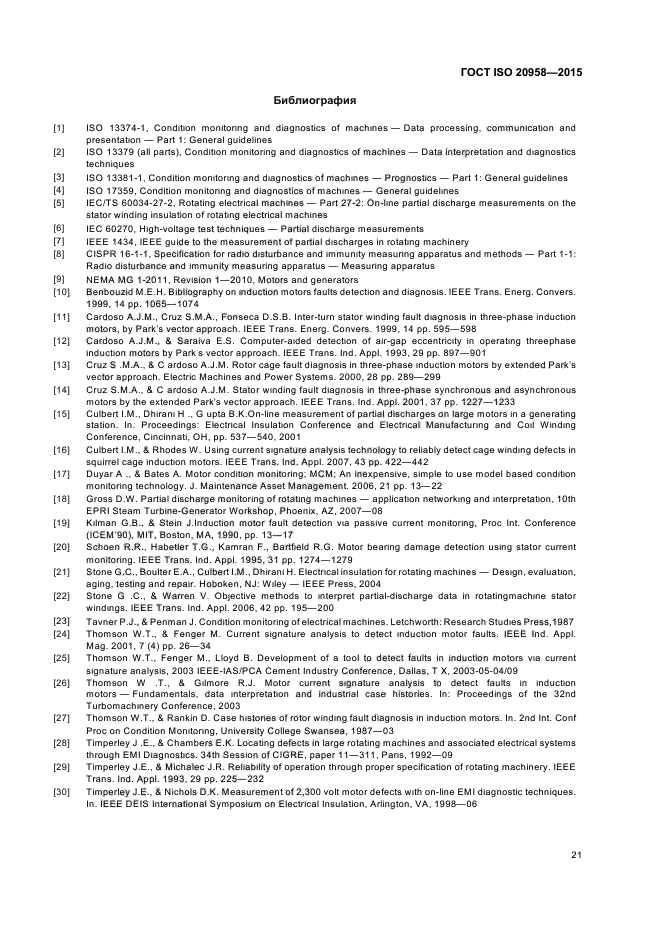 ГОСТ ISO 20958—2015

Библиография

[1] ISO 13374-1, Condition monitoring and diagnostics of machines — Data processing, communication and presentation — Part 1: General guidelines

[2] ISO 13379 (all parts), Condition monitoring and diagnostics of machines — Data interpretation and diagnostics techniques

[3] ISO 13381-1, Condition monitoring and diagnostics of machines — Prognostics — Part 1: General guidelines

[4] ISO 17359, Condition monitoring and diagnostics of machines — General guidelines

[5] IEC/TS 60034-27-2, Rotating electrical machines — Part 27-2: On-line partial discharge measurements on the stator winding insulation of rotating electrical machines

[6] IEC 60270, High-voltage test techniques — Partial discharge measurements

[7] IEEE 1434, IEEE guide to the measurement of partial discharges in rotating machinery

[8] CISPR 16-1-1, Specification for radio disturbance and immunity measuring apparatus and methods — Part 1-1: Radio disturbance and immunity measuring apparatus — Measuring apparatus

[9] NEMA MG 1-2011, Revision 1—2010, Motors and generators

[10] Benbouzid M.E.H. Bibliography on induction motors faults detection and diagnosis. IEEE Trans. Energ. Convers. 1999, 14 pp. 1065—1074

[11] Cardoso A.J.M., Cruz S.M.A., Fonseca D.S.B. Inter-turn stator winding fault diagnosis in three-phase induction motors, by Park's vector approach. IEEE Trans. Energ. Convers. 1999, 14 pp. 595—598

[12] Cardoso A.J.M., & Saraiva E.S. Computer-aided detection of air-gap eccentricity in operating threephase induction motors by Park's vector approach. IEEE Trans. Ind. Appl. 1993, 29 pp. 897—901

[13] Cruz S .M.A., & C ardoso A.J.M. Rotor cage fault diagnosis in three-phase induction motors by extended Park's vector approach. Electric Machines and Power Systems. 2000, 28 pp. 289—299

[14] Cruz S.M.A., & C ardoso A.J.M. Stator winding fault diagnosis in three-phase synchronous and asynchronous motors by the extended Park's vector approach. IEEE Trans. Ind. Appl. 2001, 37 pp. 1227—1233

[15] Culbert I.M., Dhirani H ., G upta B.K.On-line measurement of partial discharges on large motors in a generating station. In: Proceedings: Electrical Insulation Conference and Electrical Manufacturing and Coil Winding Conference, Cincinnati, OH, pp. 537—540, 2001

[16] Culbert I.M., & Rhodes W. Using current signature analysis technology to reliably detect cage winding defects in squirrel cage induction motors. IEEE Trans. Ind. Appl. 2007, 43 pp. 422—442

[17] Duyar A ., & Bates A. Motor condition monitoring; MCM; An inexpensive, simple to use model based condition monitoring technology. J. Maintenance Asset Management. 2006, 21 pp. 13—22

[18] Gross D.W. Partial discharge monitoring of rotating machines — application networking and interpretation, 10th EPRI Steam Turbine-Generator Workshop, Phoenix, AZ, 2007—08

[19] Kilman G.B., & Stein J.Induction motor fault detection via passive current monitoring, Proc Int. Conference (ICEM'90), MIT, Boston, MA, 1990, pp. 13—17

[20] Schoen R.R., Habetler T.G., Kamran F., Bartfield R.G. Motor bearing damage detection using stator current monitoring. IEEE Trans. Ind. Appl. 1995, 31 pp. 1274—1279

[21] Stone G.C., Boulter E.A., Culbert I.M., Dhirani H. Electrical insulation for rotating machines — Design, evaluation, aging, testing and repair. Hoboken, NJ: Wiley — IEEE Press, 2004

[22] Stone G .C., & Warren V. Objective methods to interpret partial-discharge data in rotatingmachine stator windings. IEEE Trans. Ind. Appl. 2006, 42 pp. 195—200

[23] Tavner P.J., & Penman J. Condition monitoring of electrical machines. Letchworth: Research Studies Press,1987

[24] Thomson W.T., & Fenger M. Current signature analysis to detect induction motor faults. IEEE Ind. Appl. Mag. 2001, 7 (4) pp. 26—34

[25] Thomson W.T., Fenger M., Lloyd B. Development of a tool to detect faults in induction motors via current signature analysis, 2003 IEEE-IAS/PCA Cement Industry Conference, Dallas, T X, 2003-05-04/09

[26] Thomson W .T., & Gilmore R.J. Motor current signature analysis to detect faults in induction motors — Fundamentals, data interpretation and industrial case histories. In: Proceedings of the 32nd Turbomachinery Conference, 2003

[27] Thomson W.T., & Rankin D. Case histories of rotor winding fault diagnosis in induction motors. In. 2nd Int. Conf Proc on Condition Monitoring, University College Swansea, 1987—03

[28] Timperley J .E., & Chambers E.K. Locating defects in large rotating machines and associated electrical systems through EMI Diagnostics. 34th Session of CIGRE, paper 11—311, Paris, 1992—09

[29] Timperley J.E., & Michalec J.R. Reliability of operation through proper specification of rotating machinery. IEEE Trans. Ind. Appl. 1993, 29 pp. 225—232

[30] Timperley J.E., & Nichols D.K. Measurement of 2,300 volt motor defects with on-line EMI diagnostic techniques. In. IEEE DEIS International Symposium on Electrical Insulation, Arlington, VA, 1998—06

21